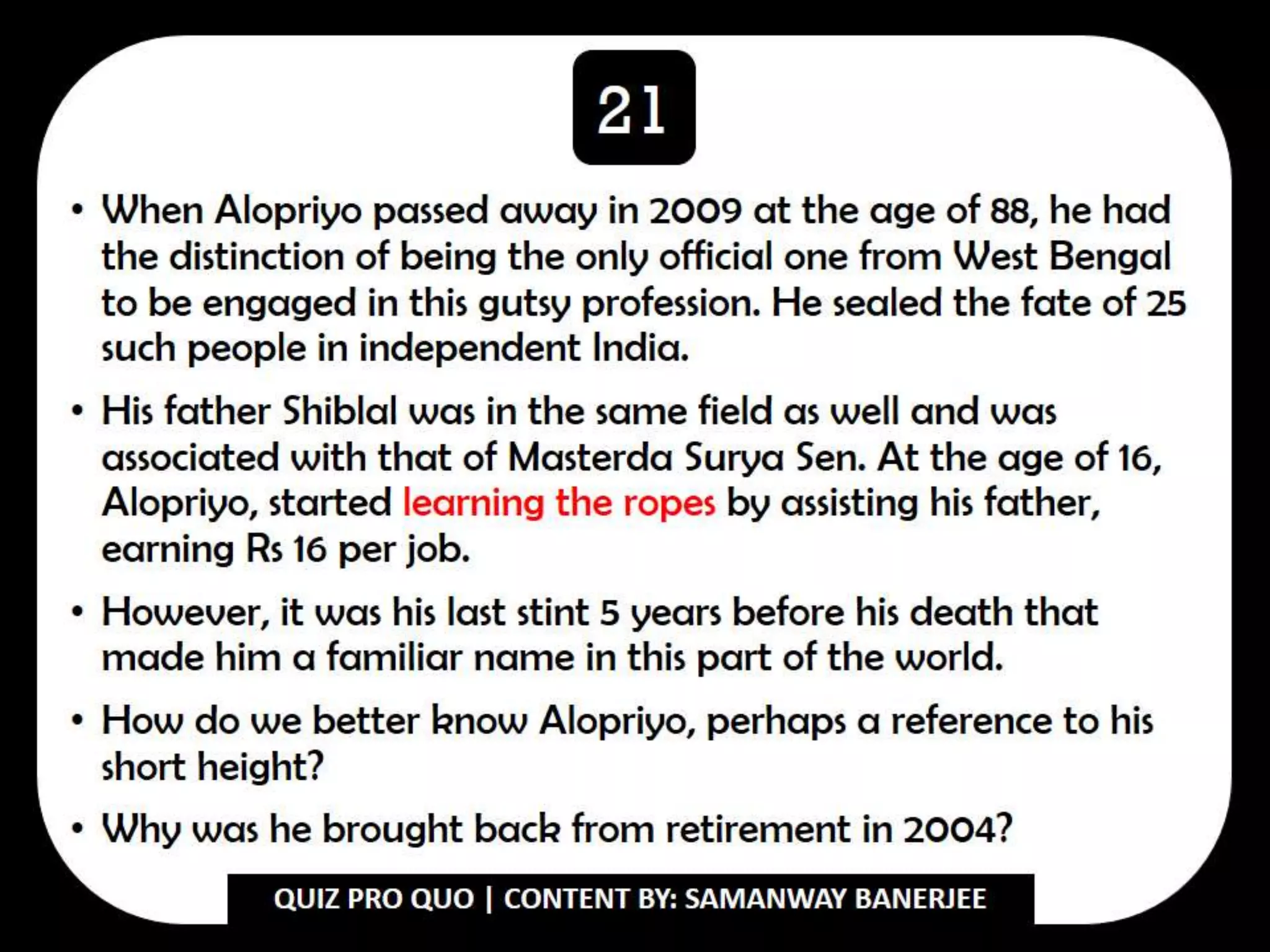 21

• When Alopriyo passed away in 2009 at the age of 88, he had the distinction of being the only official one from West Bengal to be engaged in this gutsy profession. He sealed the fate of 25 such people in independent India.

• His father Shiblal was in the same field as well and was associated with that of Masterda Surya Sen. At the age of 16, Alopriyo, started learning the ropes by assisting his father, earning Rs 16 per job.

• However, it was his last stint 5 years before his death that made him a familiar name in this part of the world.

• How do we better know Alopriyo, perhaps a reference to his short height?

• Why was he brought back from retirement in 2004?

QUIZ PRO QUO | CONTENT BY: SAMANWAY BANERJEE